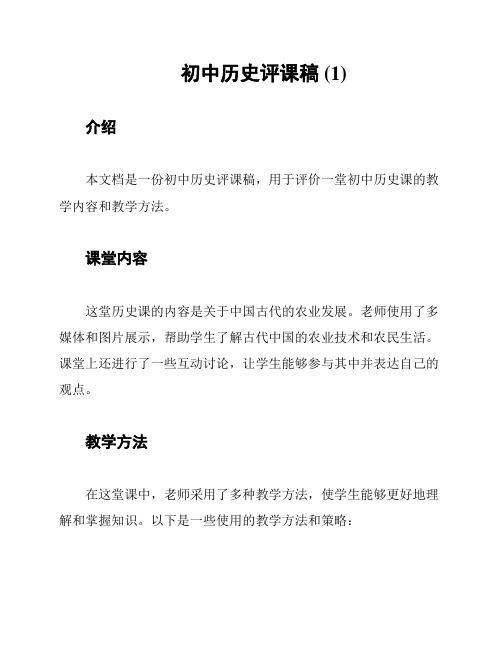 初中历史评课稿 (1)

介绍

本文档是一份初中历史评课稿，用于评价一堂初中历史课的教学内容和教学方法。

课堂内容

这堂历史课的内容是关于中国古代的农业发展。老师使用了多媒体和图片展示，帮助学生了解古代中国的农业技术和农民生活。课堂上还进行了一些互动讨论，让学生能够参与其中并表达自己的观点。

教学方法

在这堂课中，老师采用了多种教学方法，使学生能够更好地理解和掌握知识。以下是一些使用的教学方法和策略：